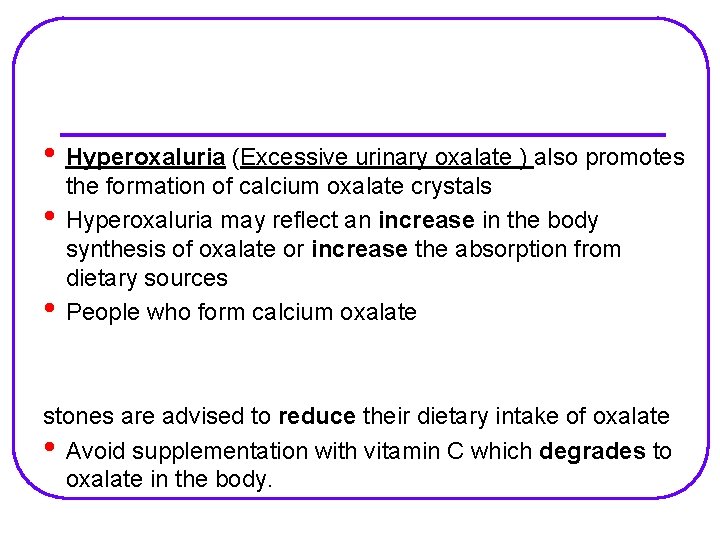 • Hyperoxaluria (Excessive urinary oxalate ) also promotes the formation of calcium oxalate crystals

• Hyperoxaluria may reflect an increase in the body synthesis of oxalate or increase the absorption from dietary sources

• People who form calcium oxalate

stones are advised to reduce their dietary intake of oxalate

• Avoid supplementation with vitamin C which degrades to oxalate in the body.